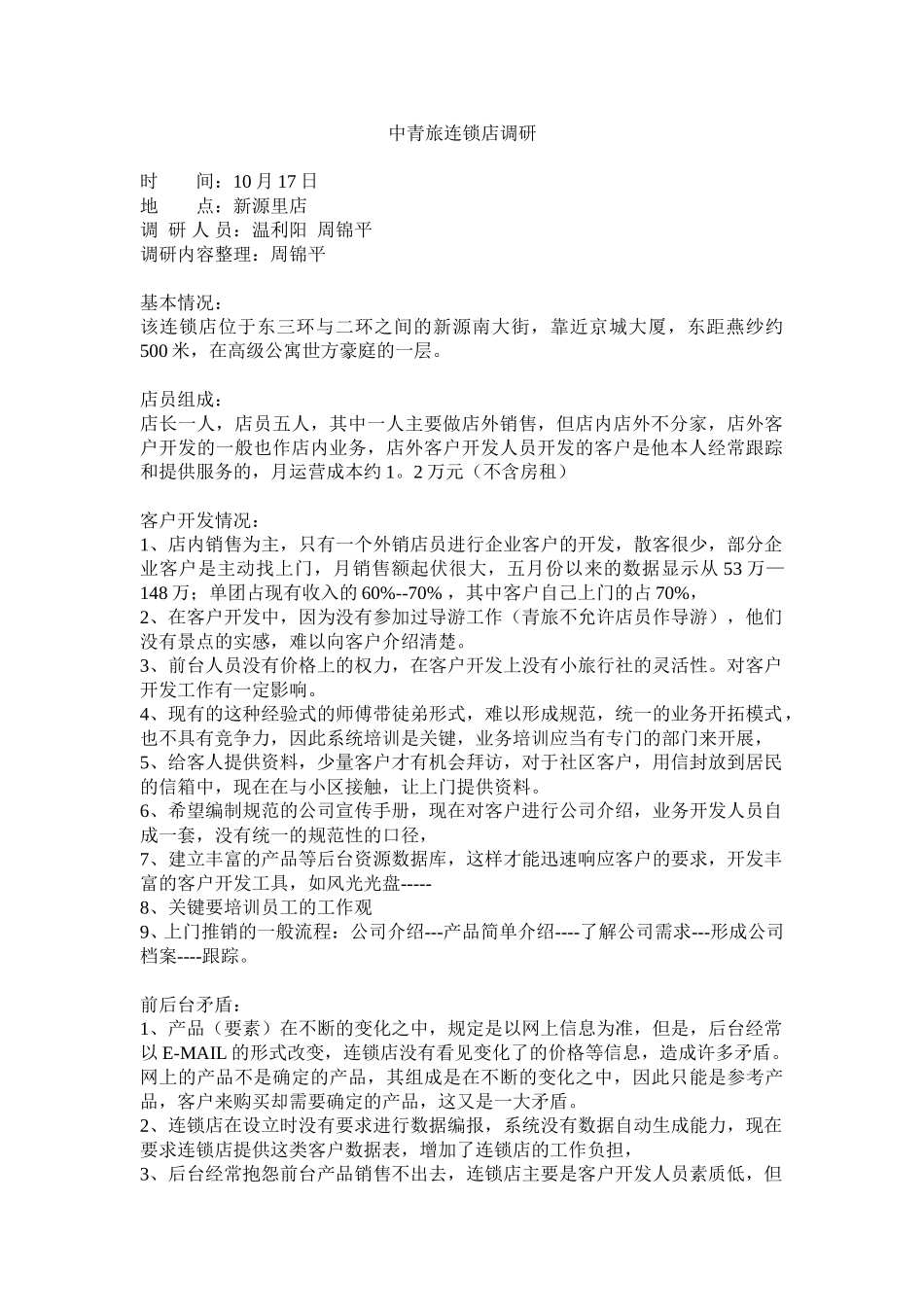 中青旅连锁店调研

时　　间：10 月 17 日
地　　点：新源里店
调 研 人 员：温利阳 周锦平
调研内容整理：周锦平

基本情况：
该连锁店位于东三环与二环之间的新源南大街，靠近京城大厦，东距燕纱约 500 米，在高级公寓世方豪庭的一层。

店员组成：
店长一人，店员五人，其中一人主要做店外销售，但店内店外不分家，店外客户开发的一般也作店内业务，店外客户开发人员开发的客户是他本人经常跟踪和提供服务的，月运营成本约 1。2 万元（不含房租）

客户开发情况：
1、店内销售为主，只有一个外销店员进行企业客户的开发，散客很少，部分企业客户是主动找上门，月销售额起伏很大，五月份以来的数据显示从 53 万—148 万；单团占现有收入的 60%--70%，其中客户自己上门的占 70%，
2、在客户开发中，因为没有参加过导游工作（青旅不允许店员作导游），他们没有景点的实感，难以向客户介绍清楚。
3、前台人员没有价格上的权力，在客户开发上没有小旅行社的灵活性。对客户开发工作有一定影响。
4、现有的这种经验式的师傅带徒弟形式，难以形成规范，统一的业务开拓模式，也不具有竞争力，因此系统培训是关键，业务培训应当有专门的部门来开展，
5、给客人提供资料，少量客户才有机会拜访，对于社区客户，用信封放到居民的信箱中，现在在与小区接触，让上门提供资料。
6、希望编制规范的公司宣传手册，现在对客户进行公司介绍，业务开发人员自成一套，没有统一的规范性的口径，
7、建立丰富的产品等后台资源数据库，这样才能迅速响应客户的要求，开发丰富的客户开发工具，如风光光盘-----
8、关键要培训员工的工作观
9、上门推销的一般流程：公司介绍---产品简单介绍----了解公司需求---形成公司档案----跟踪。

前后台矛盾：
1、产品（要素）在不断的变化之中，规定是以网上信息为准，但是，后台经常以 E-MAIL 的形式改变，连锁店没有看见变化了的价格等信息，造成许多矛盾。网上的产品不是确定的产品，其组成是在不断的变化之中，因此只能是参考产品，客户来购买却需要确定的产品，这又是一大矛盾。
2、连锁店在设立时没有要求进行数据编报，系统没有数据自动生成能力，现在要求连锁店提供这类客户数据表，增加了连锁店的工作负担，
3、后台经常抱怨前台产品销售不出去，连锁店主要是客户开发人员素质低，但